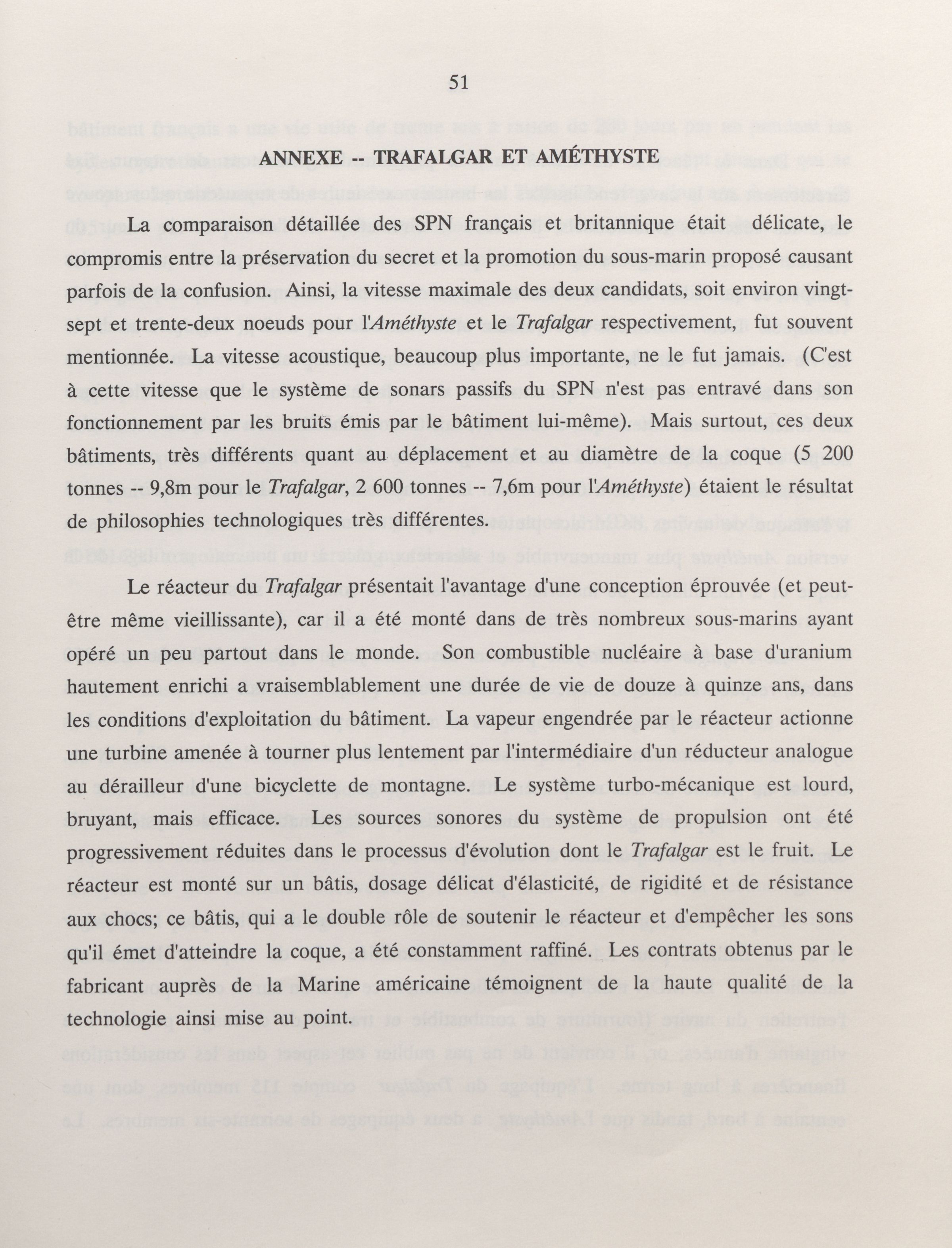 51

ANNEXE -- TRAFALGAR ET AMÉTHYSTE

La comparaison détaillée des SPN français et britannique était délicate, le compromis entre la préservation du secret et la promotion du sous-marin proposé causant parfois de la confusion. Ainsi, la vitesse maximale des deux candidats, soit environ vingt-sept et trente-deux noeuds pour l'Améthyste et le Trafalgar respectivement, fut souvent mentionnée. La vitesse acoustique, beaucoup plus importante, ne le fut jamais. (C'est à cette vitesse que le système de sonars passifs du SPN n'est pas entravé dans son fonctionnement par les bruits émis par le bâtiment lui-même). Mais surtout, ces deux bâtiments, très différents quant au déplacement et au diamètre de la coque (5 200 tonnes -- 9,8m pour le Trafalgar, 2 600 tonnes -- 7,6m pour l'Améthyste) étaient le résultat de philosophies technologiques très différentes.

Le réacteur du Trafalgar présentait l'avantage d'une conception éprouvée (et peut-être même vieillissante), car il a été monté dans de très nombreux sous-marins ayant opéré un peu partout dans le monde. Son combustible nucléaire à base d'uranium hautement enrichi a vraisemblablement une durée de vie de douze à quinze ans, dans les conditions d'exploitation du bâtiment. La vapeur engendrée par le réacteur actionne une turbine amenée à tourner plus lentement par l'intermédiaire d'un réducteur analogue au dérailleur d'une bicyclette de montagne. Le système turbo-mécanique est lourd, bruyant, mais efficace. Les sources sonores du système de propulsion ont été progressivement réduites dans le processus d'évolution dont le Trafalgar est le fruit. Le réacteur est monté sur un bâtis, dosage délicat d'élasticité, de rigidité et de résistance aux chocs; ce bâtis, qui a le double rôle de soutenir le réacteur et d'empêcher les sons qu'il émet d'atteindre la coque, a été constamment raffiné. Les contrats obtenus par le fabricant auprès de la Marine américaine témoignent de la haute qualité de la technologie ainsi mise au point.